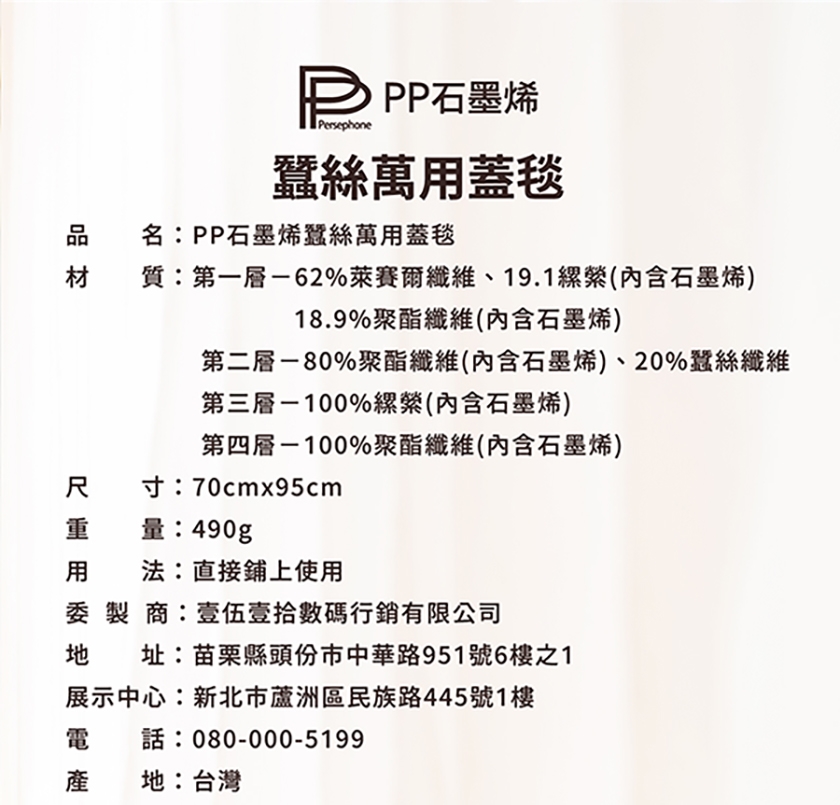 Persephone PP石墨烯

蠶絲萬用蓋毯

品 名：PP石墨烯蠶絲萬用蓋毯

材 質：第一層－62%萊賽爾纖維、19.1縲縈(內含石墨烯)
18.9%聚酯纖維(內含石墨烯)
第二層－80%聚酯纖維(內含石墨烯)、20%蠶絲纖維
第三層－100%縲縈(內含石墨烯)
第四層－100%聚酯纖維(內含石墨烯)

尺 寸：70cmx95cm

重 量：490g

用 法：直接鋪上使用

委 製 商：壹伍壹拾數碼行銷有限公司

地 址：苗栗縣頭份市中華路951號6樓之1

展示中心：新北市蘆洲區民族路445號1樓

電 話：080-000-5199

產 地：台灣